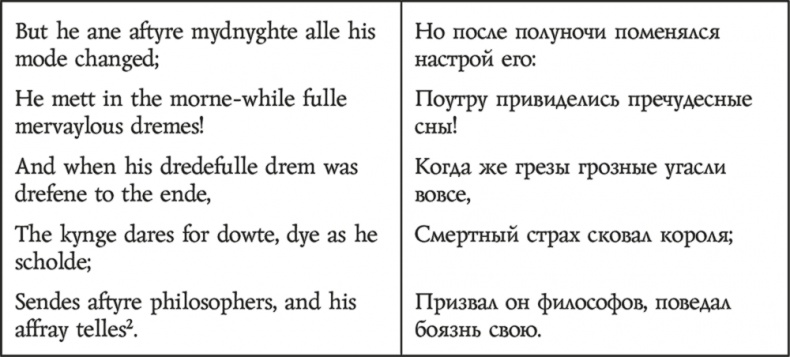 | | |
|---|---|
| But he ane aftyre mydnyghte alle his mode changed; | Но после полуночи поменялся настрой его: |
| He mett in the morne-while fulle mervaylous dremes! | Поутру привиделись пречудесные сны! |
| And when his dredefulle drem was drefene to the ende, | Когда же грезы грозные угасли вовсе, |
| The kynge dares for dowte, dye as he scholde; | Смертный страх сковал короля; |
| Sendes aftyre philosophers, and his affray telles$^2$. | Призвал он философов, поведал боязнь свою. |